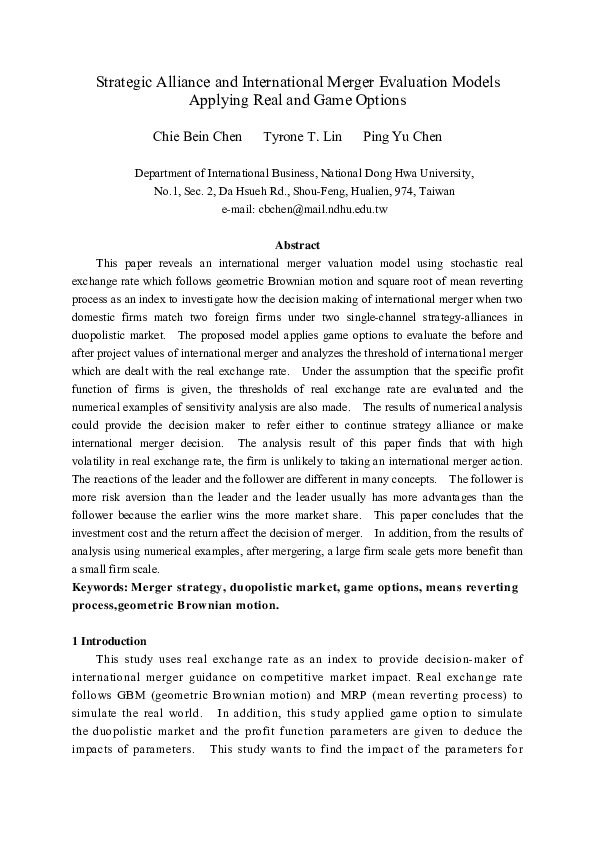 Strategic Alliance and International Merger Evaluation Models Applying Real and Game Options

Chie Bein Chen    Tyrone T. Lin    Ping Yu Chen

Department of International Business, National Dong Hwa University, No.1, Sec. 2, Da Hsueh Rd., Shou-Feng, Hualien, 974, Taiwan
e-mail: cbchen@mail.ndhu.edu.tw

Abstract

This paper reveals an international merger valuation model using stochastic real exchange rate which follows geometric Brownian motion and square root of mean reverting process as an index to investigate how the decision making of international merger when two domestic firms match two foreign firms under two single-channel strategy-alliances in duopolistic market. The proposed model applies game options to evaluate the before and after project values of international merger and analyzes the threshold of international merger which are dealt with the real exchange rate. Under the assumption that the specific profit function of firms is given, the thresholds of real exchange rate are evaluated and the numerical examples of sensitivity analysis are also made. The results of numerical analysis could provide the decision maker to refer either to continue strategy alliance or make international merger decision. The analysis result of this paper finds that with high volatility in real exchange rate, the firm is unlikely to taking an international merger action. The reactions of the leader and the follower are different in many concepts. The follower is more risk aversion than the leader and the leader usually has more advantages than the follower because the earlier wins the more market share. This paper concludes that the investment cost and the return affect the decision of merger. In addition, from the results of analysis using numerical examples, after mergering, a large firm scale gets more benefit than a small firm scale.

Keywords: Merger strategy, duopolistic market, game options, means reverting process,geometric Brownian motion.

1 Introduction

This study uses real exchange rate as an index to provide decision-maker of international merger guidance on competitive market impact. Real exchange rate follows GBM (geometric Brownian motion) and MRP (mean reverting process) to simulate the real world. In addition, this study applied game option to simulate the duopolistic market and the profit function parameters are given to deduce the impacts of parameters. This study wants to find the impact of the parameters for